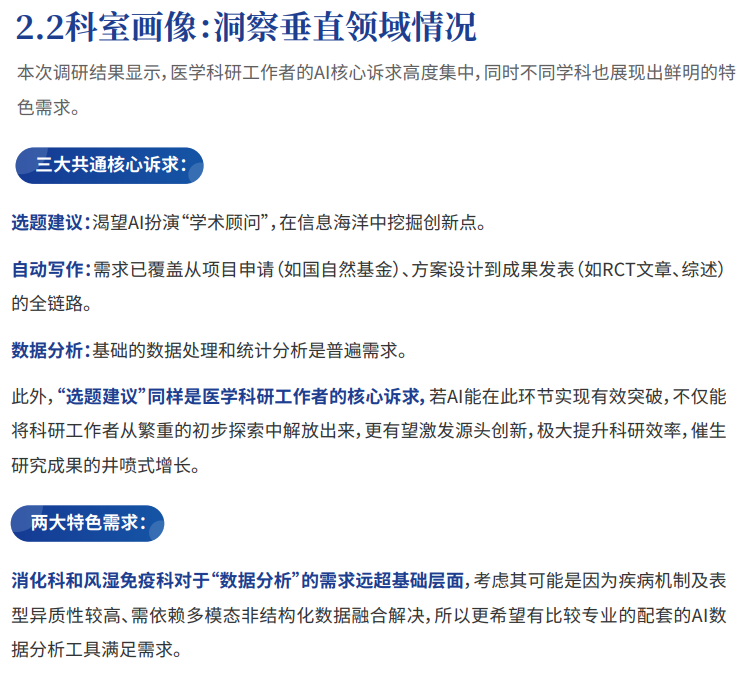 2.2科室画像:洞察垂直领域情况

本次调研结果显示,医学科研工作者的AI核心诉求高度集中,同时不同学科也展现出鲜明的特色需求。

三大共通核心诉求:

选题建议:渴望AI扮演“学术顾问”,在信息海洋中挖掘创新点。

自动写作:需求已覆盖从项目申请(如国自然基金)、方案设计到成果发表(如RCT文章、综述)的全链路。

数据分析:基础的数据处理和统计分析是普遍需求。

此外,“选题建议”同样是医学科研工作者的核心诉求,若AI能在此环节实现有效突破,不仅能将科研工作者从繁重的初步探索中解放出来,更有望激发源头创新,极大提升科研效率,催生研究成果的井喷式增长。

两大特色需求:

消化科和风湿免疫科对于“数据分析”的需求远超基础层面,考虑其可能是因为疾病机制及表型异质性较高、需依赖多模态非结构化数据融合解决,所以更希望有比较专业的配套的AI数据分析工具满足需求。